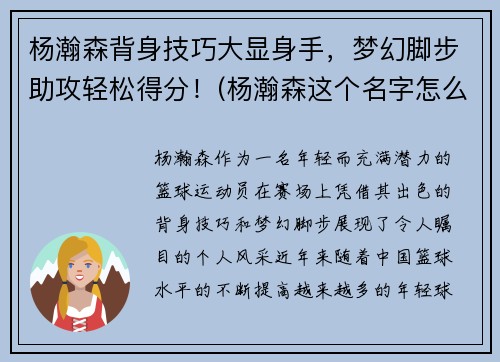 杨瀚森背身技巧大显身手，梦幻脚步助攻轻松得分！（杨瀚森这个名字怎么

杨瀚森作为一名年轻而充满潜力的篮球运动员在赛场上凭借其出色的背身技巧和梦幻脚步展现了令人瞩目的个人风采近年来随着中国篮球水平的不断提高越来越多的年轻球